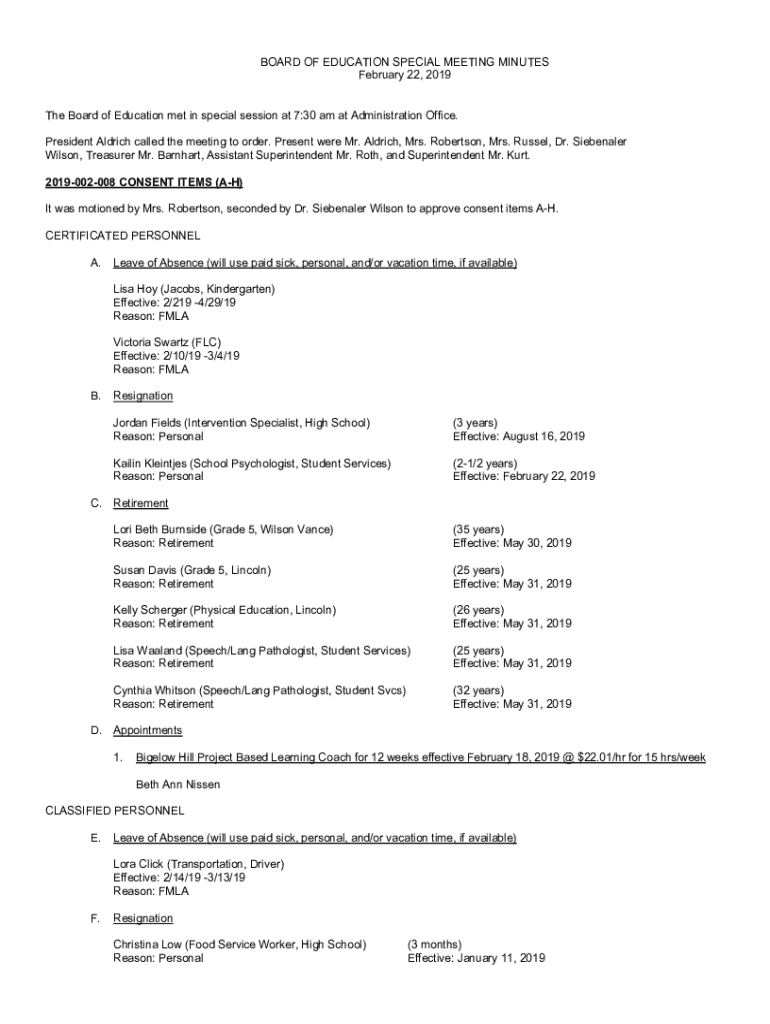 BOARD OF EDUCATION SPECIAL MEETING MINUTES
February 22, 2019

The Board of Education met in special session at 7:30 am at Administration Office.

President Aldrich called the meeting to order. Present were Mr. Aldrich, Mrs. Robertson, Mrs. Russel, Dr. Siebenaler Wilson, Treasurer Mr. Barnhart, Assistant Superintendent Mr. Roth, and Superintendent Mr. Kurt.

2019-002-008 CONSENT ITEMS (A-H)

It was motioned by Mrs. Robertson, seconded by Dr. Siebenaler Wilson to approve consent items A-H.

CERTIFICATED PERSONNEL

A. Leave of Absence (will use paid sick, personal, and/or vacation time, if available)

Lisa Hoy (Jacobs, Kindergarten)
Effective: 2/219 -4/29/19
Reason: FMLA

Victoria Swartz (FLC)
Effective: 2/10/19 -3/4/19
Reason: FMLA

B. Resignation

Jordan Fields (Intervention Specialist, High School)
Reason: Personal
(3 years)
Effective: August 16, 2019

Kailin Kleintjes (School Psychologist, Student Services)
Reason: Personal
(2-1/2 years)
Effective: February 22, 2019

C. Retirement

Lori Beth Burnside (Grade 5, Wilson Vance)
Reason: Retirement
(35 years)
Effective: May 30, 2019

Susan Davis (Grade 5, Lincoln)
Reason: Retirement
(25 years)
Effective: May 31, 2019

Kelly Scherger (Physical Education, Lincoln)
Reason: Retirement
(26 years)
Effective: May 31, 2019

Lisa Waaland (Speech/Lang Pathologist, Student Services)
Reason: Retirement
(25 years)
Effective: May 31, 2019

Cynthia Whitson (Speech/Lang Pathologist, Student Svcs)
Reason: Retirement
(32 years)
Effective: May 31, 2019

D. Appointments

1. Bigelow Hill Project Based Learning Coach for 12 weeks effective February 18, 2019 @ $22.01/hr for 15 hrs/week

Beth Ann Nissen

CLASSIFIED PERSONNEL

E. Leave of Absence (will use paid sick, personal, and/or vacation time, if available)

Lora Click (Transportation, Driver)
Effective: 2/14/19 -3/13/19
Reason: FMLA

F. Resignation

Christina Low (Food Service Worker, High School)
Reason: Personal
(3 months)
Effective: January 11, 2019